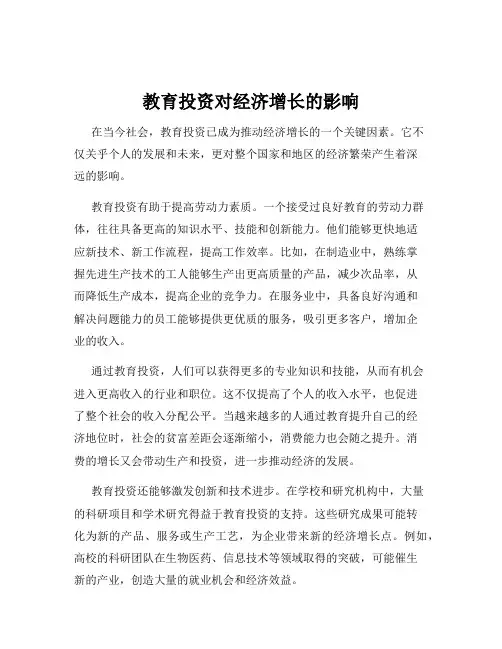 教育投资对经济增长的影响

在当今社会，教育投资已成为推动经济增长的一个关键因素。它不仅关乎个人的发展和未来，更对整个国家和地区的经济繁荣产生着深远的影响。

教育投资有助于提高劳动力素质。一个接受过良好教育的劳动力群体，往往具备更高的知识水平、技能和创新能力。他们能够更快地适应新技术、新工作流程，提高工作效率。比如，在制造业中，熟练掌握先进生产技术的工人能够生产出更高质量的产品，减少次品率，从而降低生产成本，提高企业的竞争力。在服务业中，具备良好沟通和解决问题能力的员工能够提供更优质的服务，吸引更多客户，增加企业的收入。

通过教育投资，人们可以获得更多的专业知识和技能，从而有机会进入更高收入的行业和职位。这不仅提高了个人的收入水平，也促进了整个社会的收入分配公平。当越来越多的人通过教育提升自己的经济地位时，社会的贫富差距会逐渐缩小，消费能力也会随之提升。消费的增长又会带动生产和投资，进一步推动经济的发展。

教育投资还能够激发创新和技术进步。在学校和研究机构中，大量的科研项目和学术研究得益于教育投资的支持。这些研究成果可能转化为新的产品、服务或生产工艺，为企业带来新的经济增长点。例如，高校的科研团队在生物医药、信息技术等领域取得的突破，可能催生新的产业，创造大量的就业机会和经济效益。